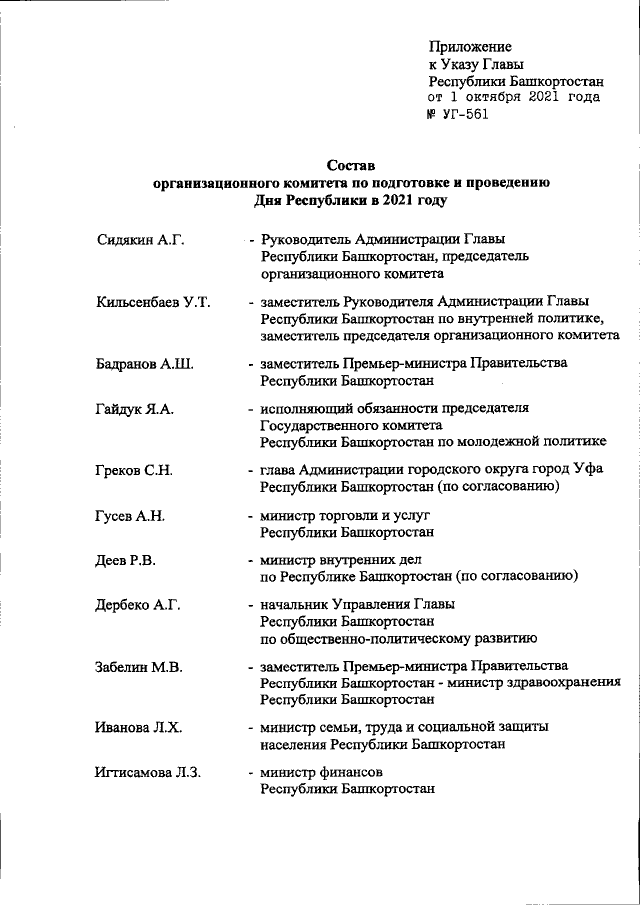 Приложение
к Указу Главы
Республики Башкортостан
от 1 октября 2021 года
№ УГ-561

Состав
организационного комитета по подготовке и проведению
Дня Республики в 2021 году

Сидякин А.Г. - Руководитель Администрации Главы Республики Башкортостан, председатель организационного комитета

Кильсенбаев У.Т. - заместитель Руководителя Администрации Главы Республики Башкортостан по внутренней политике, заместитель председателя организационного комитета

Бадранов А.Ш. - заместитель Премьер-министра Правительства Республики Башкортостан

Гайдук Я.А. - исполняющий обязанности председателя Государственного комитета Республики Башкортостан по молодежной политике

Греков С.Н. - глава Администрации городского округа город Уфа Республики Башкортостан (по согласованию)

Гусев А.Н. - министр торговли и услуг Республики Башкортостан

Деев Р.В. - министр внутренних дел по Республике Башкортостан (по согласованию)

Дербеко А.Г. - начальник Управления Главы Республики Башкортостан по общественно-политическому развитию

Забелин М.В. - заместитель Премьер-министра Правительства Республики Башкортостан - министр здравоохранения Республики Башкортостан

Иванова Л.Х. - министр семьи, труда и социальной защиты населения Республики Башкортостан

Игтисамова Л.З. - министр финансов Республики Башкортостан